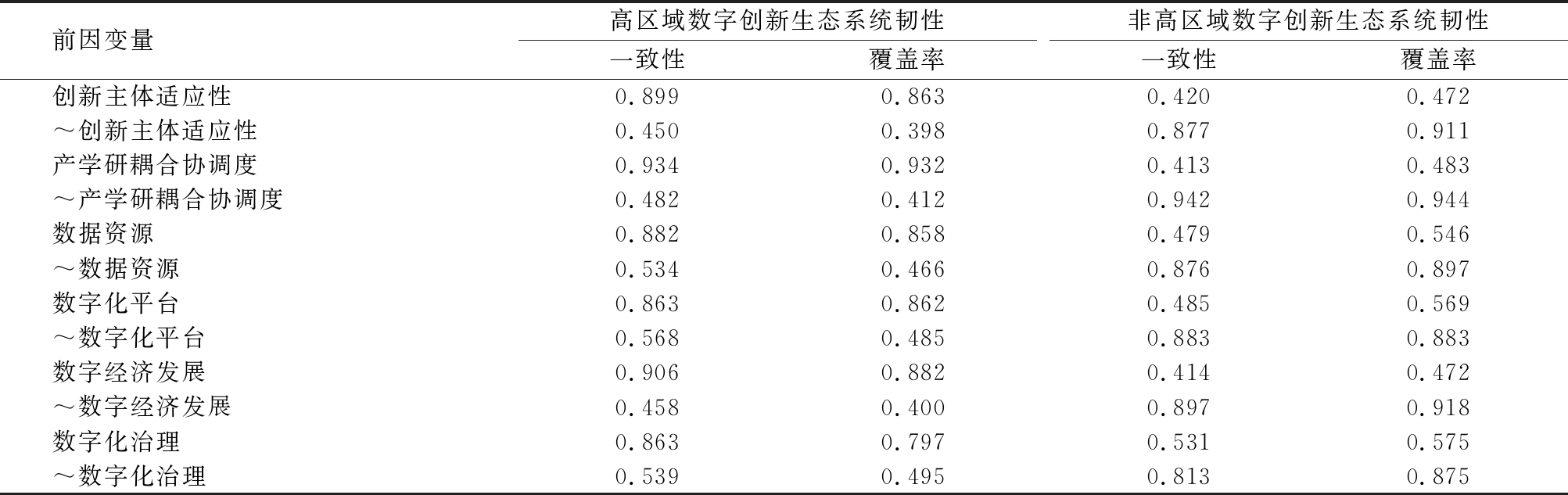 | 前因变量 | 高区域数字创新生态系统韧性 | | 非高区域数字创新生态系统韧性 | |
|---|---|---|---|---|
| | 一致性 | 覆盖率 | 一致性 | 覆盖率 |
| 创新主体适应性 | 0.899 | 0.863 | 0.420 | 0.472 |
| ～创新主体适应性 | 0.450 | 0.398 | 0.877 | 0.911 |
| 产学研耦合协调度 | 0.934 | 0.932 | 0.413 | 0.483 |
| ～产学研耦合协调度 | 0.482 | 0.412 | 0.942 | 0.944 |
| 数据资源 | 0.882 | 0.858 | 0.479 | 0.546 |
| ～数据资源 | 0.534 | 0.466 | 0.876 | 0.897 |
| 数字化平台 | 0.863 | 0.862 | 0.485 | 0.569 |
| ～数字化平台 | 0.568 | 0.485 | 0.883 | 0.883 |
| 数字经济发展 | 0.906 | 0.882 | 0.414 | 0.472 |
| ～数字经济发展 | 0.458 | 0.400 | 0.897 | 0.918 |
| 数字化治理 | 0.863 | 0.797 | 0.531 | 0.575 |
| ～数字化治理 | 0.539 | 0.495 | 0.813 | 0.875 |